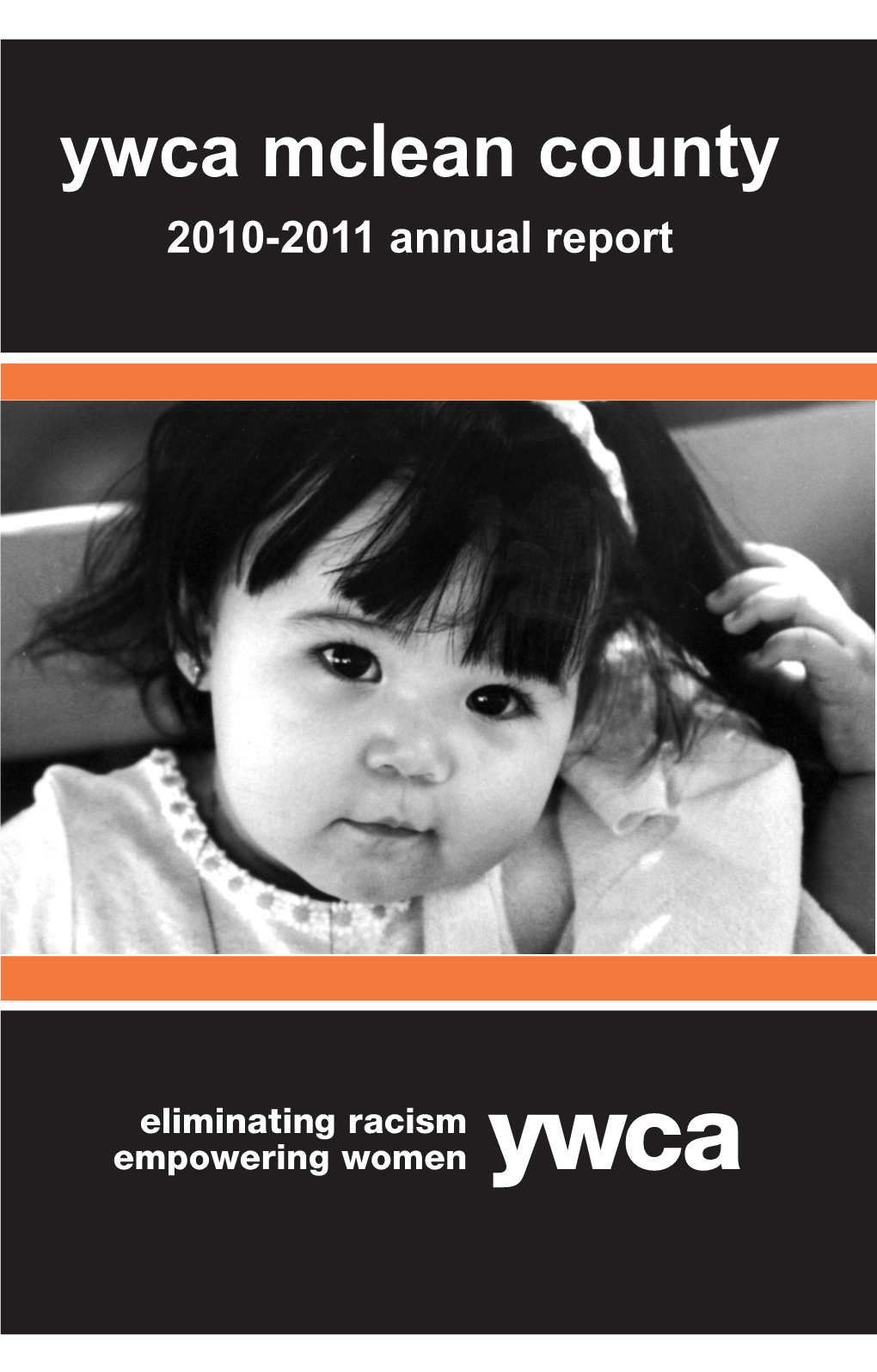 ywca mclean county
2010-2011 annual report

eliminating racism
empowering women
ywca